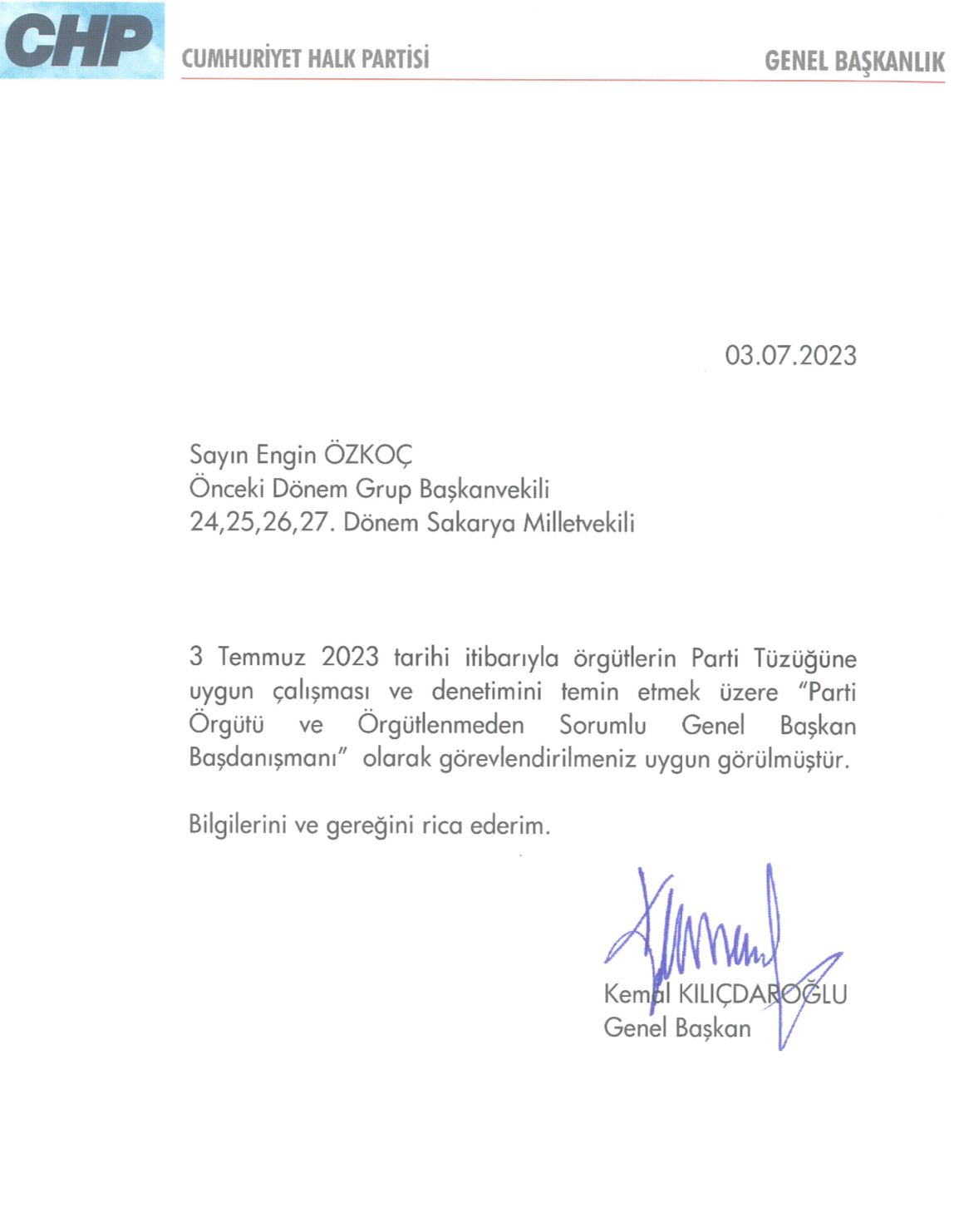 CHP CUMHURİYET HALK PARTİSİ GENEL BAŞKANLIK

03.07.2023

Sayın Engin ÖZKOÇ
Önceki Dönem Grup Başkanvekili
24,25,26,27. Dönem Sakarya Milletvekili

3 Temmuz 2023 tarihi itibarıyla örgütlerin Parti Tüzüğüne uygun çalışması ve denetimini temin etmek üzere "Parti Örgütü ve Örgütlenmeden Sorumlu Genel Başkan Başdanışmanı" olarak görevlendirilmeniz uygun görülmüştür.

Bilgilerini ve gereğini rica ederim.

Kemal KILIÇDAROĞLU
Genel Başkan